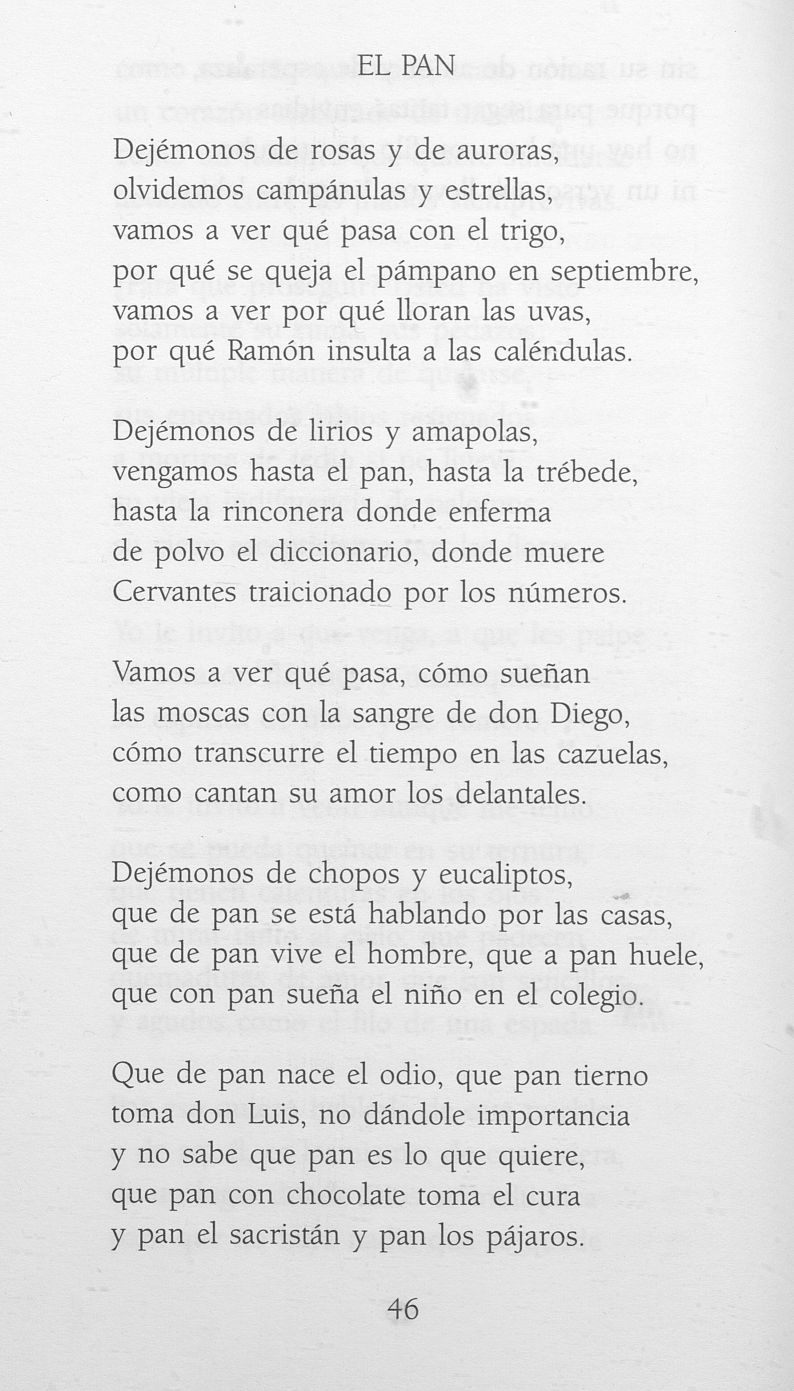 EL PAN

Dejémonos de rosas y de auroras,
olvidemos campánulas y estrellas,
vamos a ver qué pasa con el trigo,
por qué se queja el pámpano en septiembre,
vamos a ver por qué lloran las uvas,
por qué Ramón insulta a las caléndulas.

Dejémonos de lirios y amapolas,
vengamos hasta el pan, hasta la trébede,
hasta la rinconera donde enferma
de polvo el diccionario, donde muere
Cervantes traicionado por los números.

Vamos a ver qué pasa, cómo sueñan
las moscas con la sangre de don Diego,
cómo transcurre el tiempo en las cazuelas,
como cantan su amor los delantales.

Dejémonos de chopos y eucaliptos,
que de pan se está hablando por las casas,
que de pan vive el hombre, que a pan huele,
que con pan sueña el niño en el colegio.

Que de pan nace el odio, que pan tierno
toma don Luis, no dándole importancia
y no sabe que pan es lo que quiere,
que pan con chocolate toma el cura
y pan el sacristán y pan los pájaros.

46